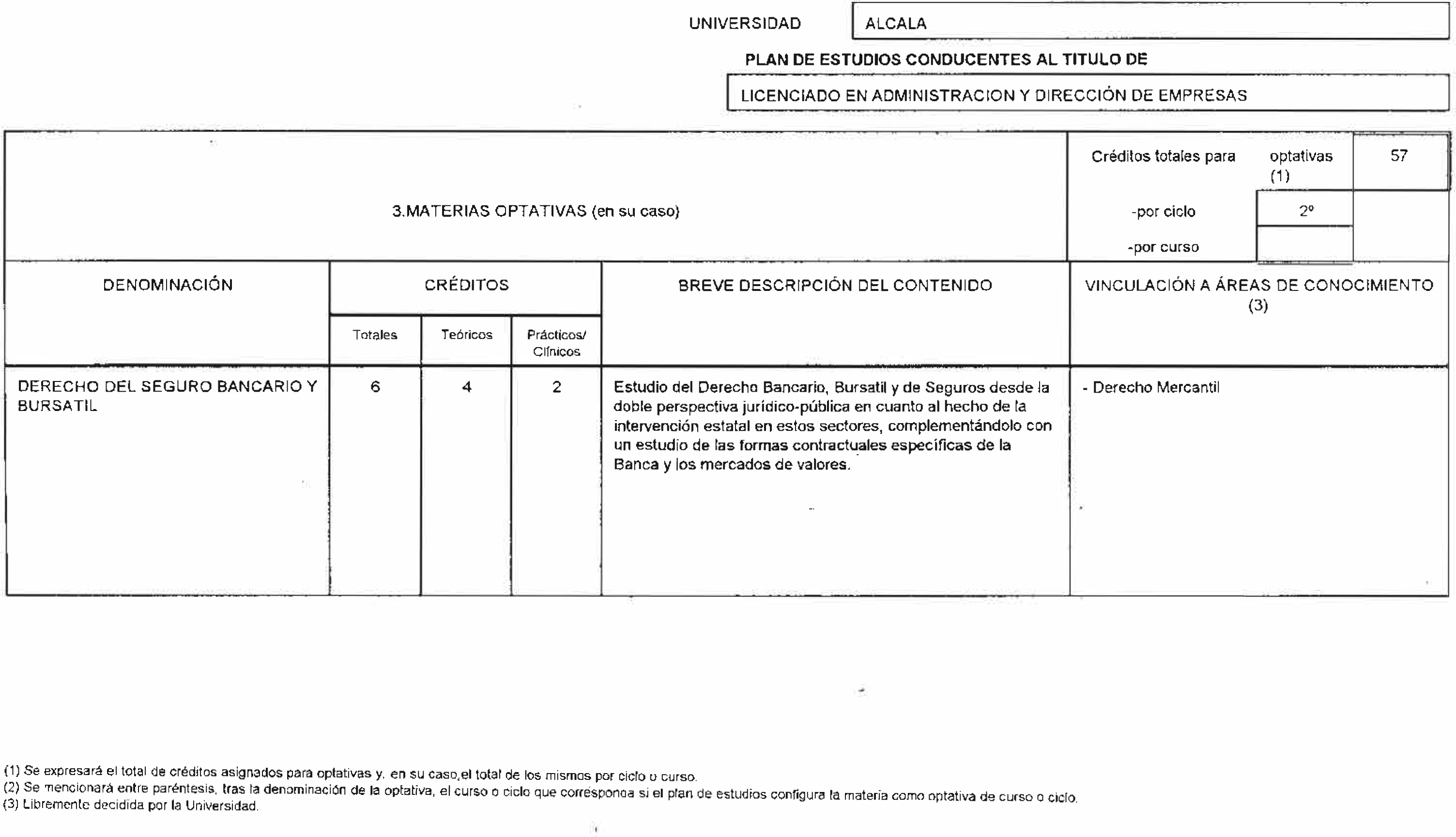 UNIVERSIDAD ALCALA

PLAN DE ESTUDIOS CONDUCENTES AL TITULO DE

LICENCIADO EN ADMINISTRACION Y DIRECCIÓN DE EMPRESAS

3.MATERIAS OPTATIVAS (en su caso)

Créditos totales para optativas (1) 57
-por ciclo 2º
-por curso

| DENOMINACIÓN | CRÉDITOS Totales | CRÉDITOS Teóricos | CRÉDITOS Prácticos/ Clínicos | BREVE DESCRIPCIÓN DEL CONTENIDO | VINCULACIÓN A ÁREAS DE CONOCIMIENTO (3) |
|---|---|---|---|---|---|
| DERECHO DEL SEGURO BANCARIO Y BURSATIL | 6 | 4 | 2 | Estudio del Derecho Bancario, Bursatil y de Seguros desde la doble perspectiva jurídico-pública en cuanto al hecho de la intervención estatal en estos sectores, complementándolo con un estudio de las formas contractuales específicas de la Banca y los mercados de valores. | - Derecho Mercantil |

(1) Se expresará el total de créditos asignados para optativas y, en su caso,el total de los mismos por ciclo o curso.
(2) Se mencionará entre paréntesis, tras la denominación de la optativa, el curso o ciclo que corresponda si el plan de estudios configura la materia como optativa de curso o ciclo.
(3) Libremente decidida por la Universidad.